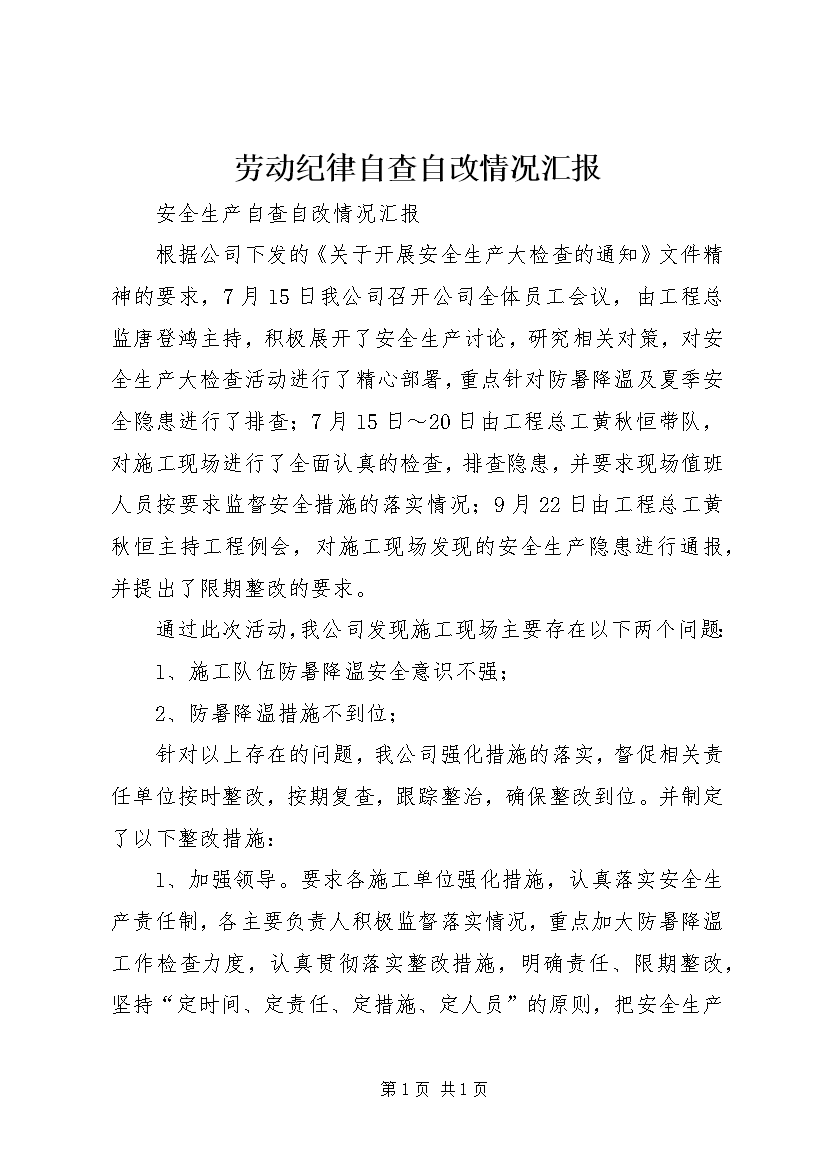 劳动纪律自查自改情况汇报

安全生产自查自改情况汇报

根据公司下发的《关于开展安全生产大检查的通知》文件精神的要求，7月15日我公司召开公司全体员工会议，由工程总监唐登鸿主持，积极展开了安全生产讨论，研究相关对策，对安全生产大检查活动进行了精心部署，重点针对防暑降温及夏季安全隐患进行了排查；7月15日～20日由工程总工黄秋恒带队，对施工现场进行了全面认真的检查，排查隐患，并要求现场值班人员按要求监督安全措施的落实情况；9月22日由工程总工黄秋恒主持工程例会，对施工现场发现的安全生产隐患进行通报，并提出了限期整改的要求。

通过此次活动，我公司发现施工现场主要存在以下两个问题：

1、施工队伍防暑降温安全意识不强；

2、防暑降温措施不到位；

针对以上存在的问题，我公司强化措施的落实，督促相关责任单位按时整改，按期复查，跟踪整治，确保整改到位。并制定了以下整改措施：

1、加强领导。要求各施工单位强化措施，认真落实安全生产责任制，各主要负责人积极监督落实情况，重点加大防暑降温工作检查力度，认真贯彻落实整改措施，明确责任、限期整改，坚持“定时间、定责任、定措施、定人员”的原则，把安全生产

第1页 共1页